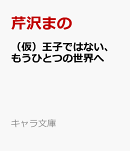 芹沢まの

（仮）王子ではない、もうひとつの世界へ

キャラ文庫